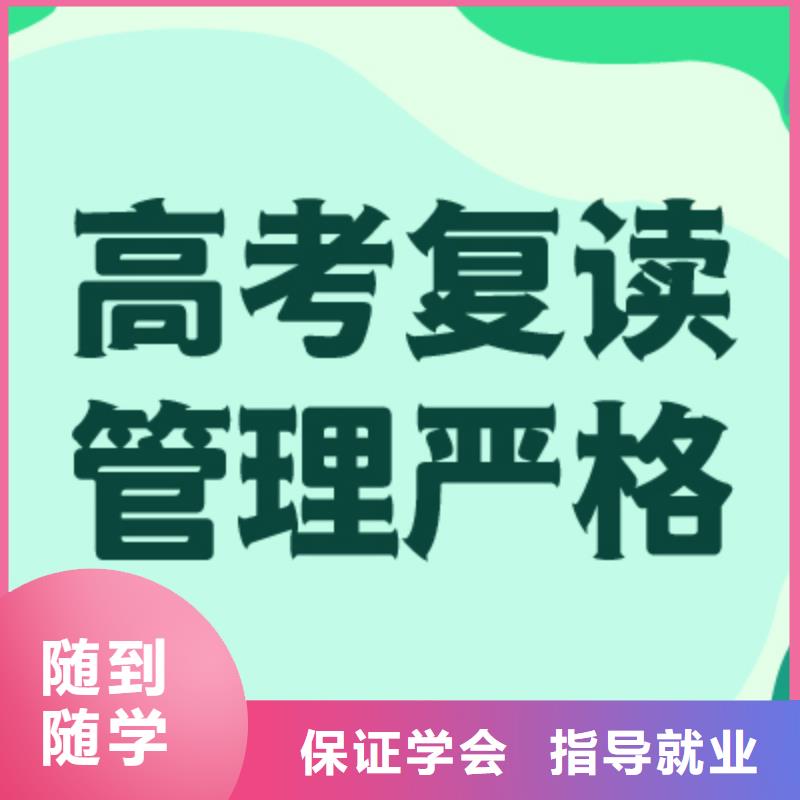 高考复读
管理严格

随到
随学

保证学会　指导就业